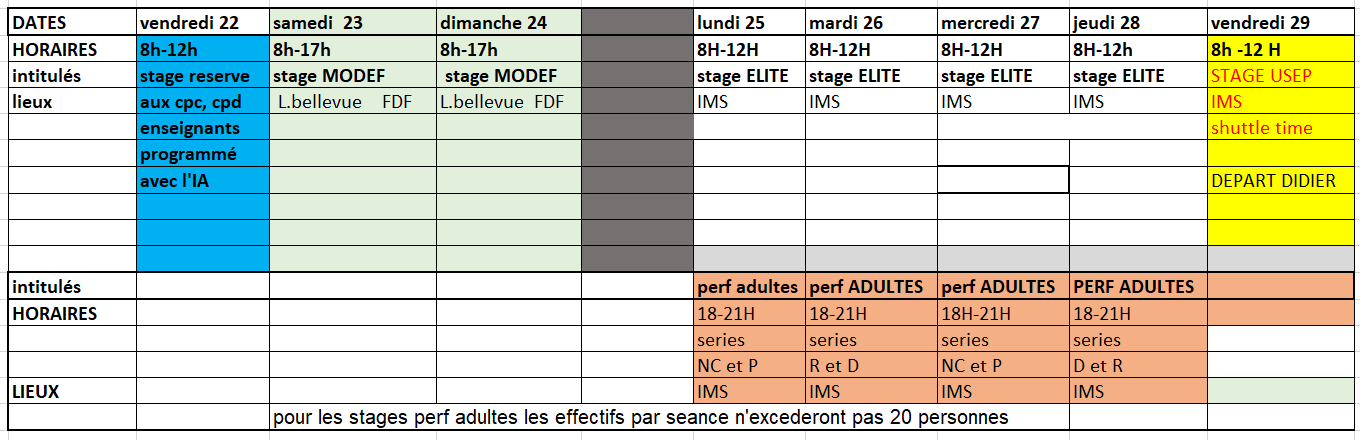 | DATES | vendredi 22 | samedi 23 | dimanche 24 | | lundi 25 | mardi 26 | mercredi 27 | jeudi 28 | vendredi 29 |
|---|---|---|---|---|---|---|---|---|---|
| HORAIRES | 8h-12h | 8h-17h | 8h-17h | | 8H-12H | 8H-12H | 8H-12H | 8H-12h | 8h -12 H |
| intitulés | stage reserve | stage MODEF | stage MODEF | | stage ELITE | stage ELITE | stage ELITE | stage ELITE | STAGE USEP |
| lieux | aux cpc, cpd | L.bellevue FDF | L.bellevue FDF | | IMS | IMS | IMS | IMS | IMS |
| | enseignants | | | | | | | | shuttle time |
| | programmé | | | | | | | | |
| | avec l'IA | | | | | | | | DEPART DIDIER |
| | | | | | | | | | |
| | | | | | | | | | |
| | | | | | | | | | |
| intitulés | | | | | perf adultes | perf ADULTES | perf ADULTES | PERF ADULTES | |
| HORAIRES | | | | | 18-21H | 18-21H | 18H-21H | 18-21H | |
| | | | | | series | series | series | series | |
| | | | | | NC et P | R et D | NC et P | D et R | |
| LIEUX | | | | | IMS | IMS | IMS | IMS | |
| | | pour les stages perf adultes les effectifs par seance n'excederont pas 20 personnes | | | | | | | |